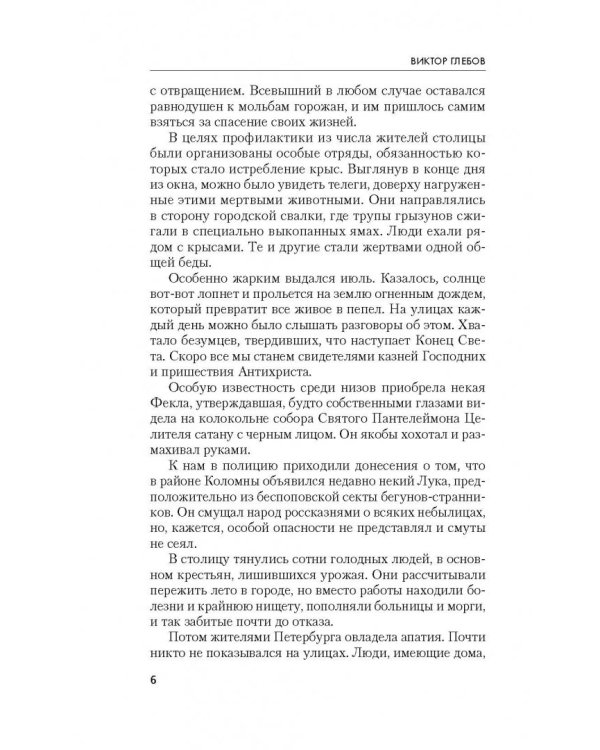 ВИКТОР ГЛЕБОВ

с отвращением. Всевышний в любом случае оставался равнодушен к мольбам горожан, и им пришлось самим взяться за спасение своих жизней.

В целях профилактики из числа жителей столицы были организованы особые отряды, обязанностью которых стало истребление крыс. Выглянув в конце дня из окна, можно было увидеть телеги, доверху нагруженные этими мертвыми животными. Они направлялись в сторону городской свалки, где трупы грызунов сжигали в специально выкопанных ямах. Люди ехали рядом с крысами. Те и другие стали жертвами одной общей беды.

Особенно жарким выдался июль. Казалось, солнце вот-вот лопнет и прольется на землю огненным дождем, который превратит все живое в пепел. На улицах каждый день можно было слышать разговоры об этом. Хватало безумцев, твердивших, что наступает Конец Света. Скоро все мы станем свидетелями казней Господних и пришествия Антихриста.

Особую известность среди низов приобрела некая Фекла, утверждавшая, будто собственными глазами видела на колокольне собора Святого Пантелеймона Целителя сатану с черным лицом. Он якобы хохотал и размахивал руками.

К нам в полицию приходили донесения о том, что в районе Коломны объявился недавно некий Лука, предположительно из беспоповской секты бегунов-странников. Он смущал народ россказнями о всяких небылицах, но, кажется, особой опасности не представлял и смуты не сеял.

В столицу тянулись сотни голодных людей, в основном крестьян, лишившихся урожая. Они рассчитывали пережить лето в городе, но вместо работы находили болезни и крайнюю нищету, пополняли больницы и морги, и так забитые почти до отказа.

Потом жителями Петербурга овладела апатия. Почти никто не показывался на улицах. Люди, имеющие дома,

6